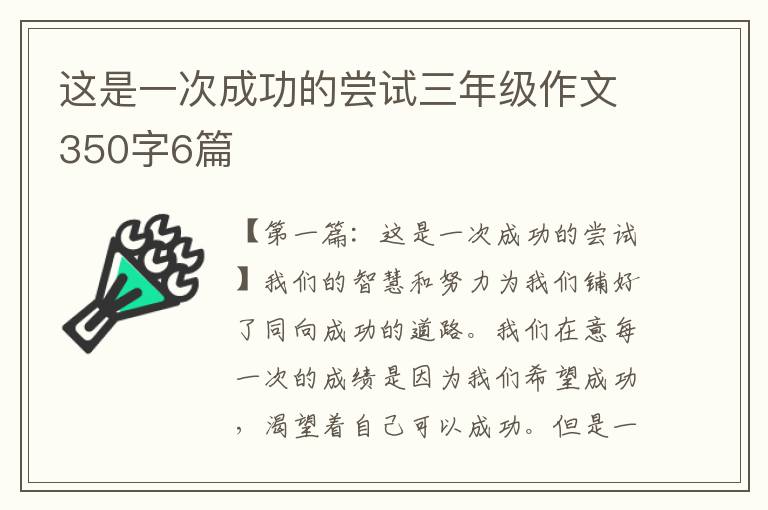 这是一次成功的尝试三年级作文350字6篇

【第一篇：这是一次成功的尝试】我们的智慧和努力为我们铺好了同向成功的道路。我们在意每一次的成绩是因为我们希望成功，渴望着自己可以成功。但是一